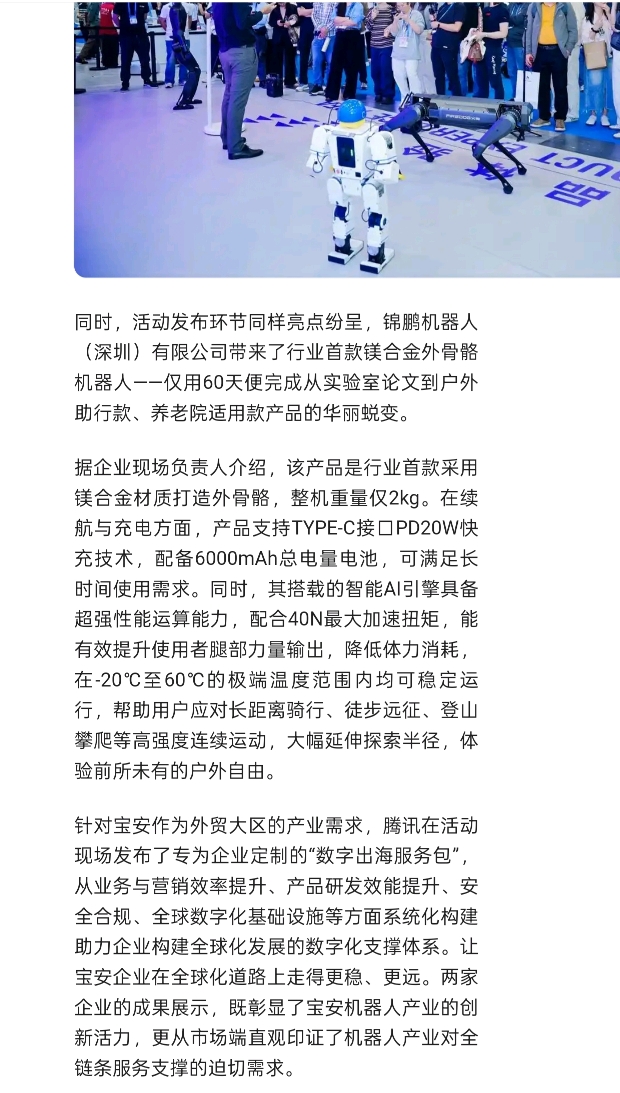 同时，活动发布环节同样亮点纷呈，锦鹏机器人（深圳）有限公司带来了行业首款镁合金外骨骼机器人——仅用60天便完成从实验室论文到户外助行款、养老院适用款产品的华丽蜕变。

据企业现场负责人介绍，该产品是行业首款采用镁合金材质打造外骨骼，整机重量仅2kg。在续航与充电方面，产品支持TYPE-C接口PD20W快充技术，配备6000mAh总电量电池，可满足长时间使用需求。同时，其搭载的智能AI引擎具备超强性能运算能力，配合40N最大加速扭矩，能有效提升使用者腿部力量输出，降低体力消耗，在-20℃至60℃的极端温度范围内均可稳定运行，帮助用户应对长距离骑行、徒步远征、登山攀爬等高强度连续运动，大幅延伸探索半径，体验前所未有的户外自由。

针对宝安作为外贸大区的产业需求，腾讯在活动现场发布了专为企业定制的“数字出海服务包”，从业务与营销效率提升、产品研发效能提升、安全合规、全球数字化基础设施等方面系统化构建助力企业构建全球化发展的数字化支撑体系。让宝安企业在全球化道路上走得更稳、更远。两家企业的成果展示，既彰显了宝安机器人产业的创新活力，更从市场端直观印证了机器人产业对全链条服务支撑的迫切需求。